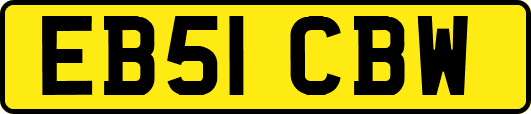 EB51 CBW